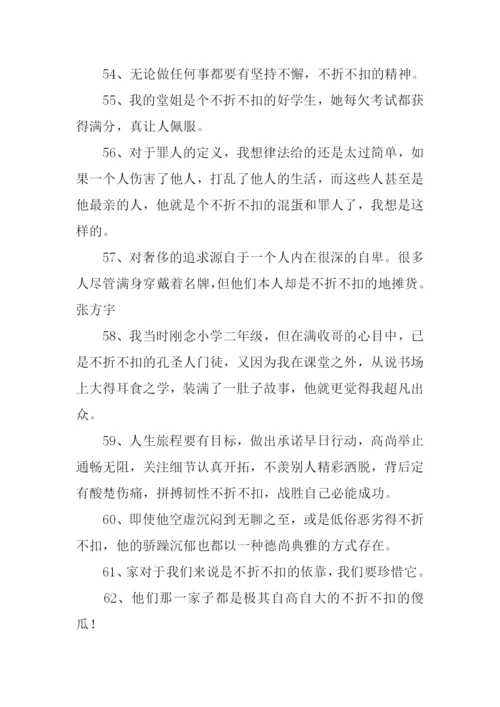 54、无论做任何事都要有坚持不懈，不折不扣的精神。

55、我的堂姐是个不折不扣的好学生，她每欠考试都获得满分，真让人佩服。

56、对于罪人的定义，我想律法给的还是太过简单，如果一个人伤害了他人，打乱了他人的生活，而这些人甚至是他最亲的人，他就是个不折不扣的混蛋和罪人了，我想是这样的。

57、对奢侈的追求源自于一个人内在很深的自卑。很多人尽管满身穿戴着名牌，但他们本人却是不折不扣的地摊货。张方宇

58、我当时刚念小学二年级，但在满收哥的心目中，已是不折不扣的孔圣人门徒，又因为我在课堂之外，从说书场上大得耳食之学，装满了一肚子故事，他就更觉得我超凡出众。

59、人生旅程要有目标，做出承诺早日行动，高尚举止通畅无阻，关注细节认真开拓，不羡别人精彩洒脱，背后定有酸楚伤痛，拼搏韧性不折不扣，战胜自己必能成功。

60、即使他空虚沉闷到无聊之至，或是低俗恶劣得不折不扣，他的骄躁沉郁也都以一种德尚典雅的方式存在。

61、家对于我们来说是不折不扣的依靠，我们要珍惜它。

62、他们那一家子都是极其自高自大的不折不扣的傻瓜！